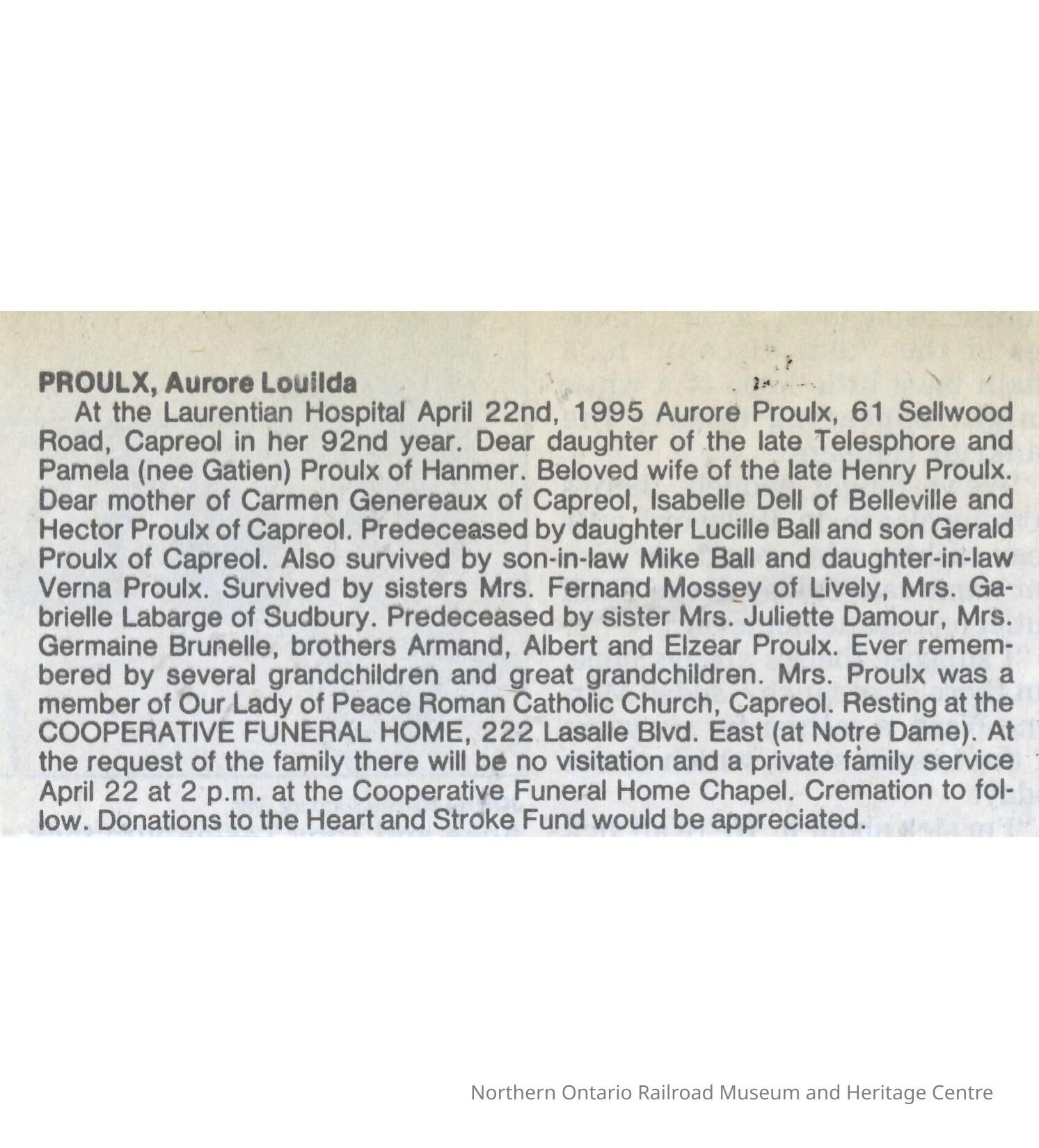 PROULX, Aurore Louilda

At the Laurentian Hospital April 22nd, 1995 Aurore Proulx, 61 Sellwood Road, Capreol in her 92nd year. Dear daughter of the late Telesphore and Pamela (nee Gatien) Proulx of Hanmer. Beloved wife of the late Henry Proulx. Dear mother of Carmen Genereaux of Capreol, Isabelle Dell of Belleville and Hector Proulx of Capreol. Predeceased by daughter Lucille Ball and son Gerald Proulx of Capreol. Also survived by son-in-law Mike Ball and daughter-in-law Verna Proulx. Survived by sisters Mrs. Fernand Mossey of Lively, Mrs. Gabrielle Labarge of Sudbury. Predeceased by sister Mrs. Juliette Damour, Mrs. Germaine Brunelle, brothers Armand, Albert and Elzear Proulx. Ever remembered by several grandchildren and great grandchildren. Mrs. Proulx was a member of Our Lady of Peace Roman Catholic Church, Capreol. Resting at the COOPERATIVE FUNERAL HOME, 222 Lasalle Blvd. East (at Notre Dame). At the request of the family there will be no visitation and a private family service April 22 at 2 p.m. at the Cooperative Funeral Home Chapel. Cremation to follow. Donations to the Heart and Stroke Fund would be appreciated.

Northern Ontario Railroad Museum and Heritage Centre